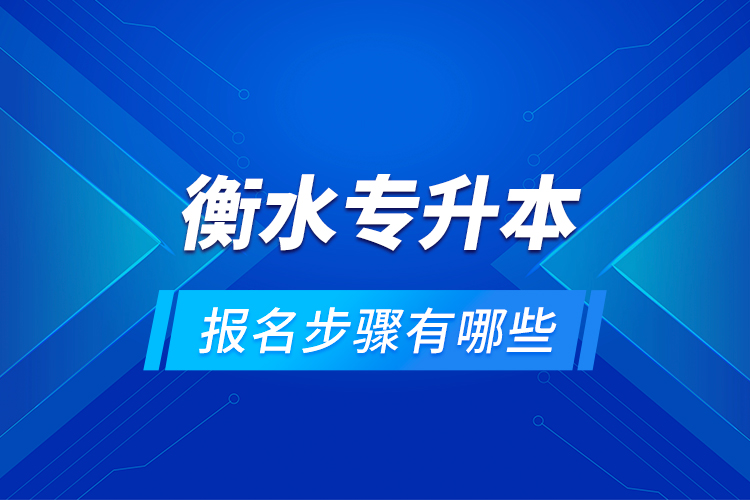 衡水专升本

报名步骤有哪些